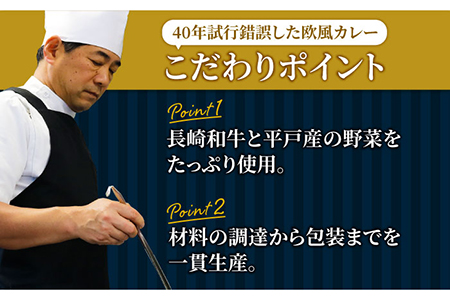 40年試行錯誤した欧風カレー
こだわりポイント

Point 1
長崎和牛と平戸産の野菜をたっぷり使用。

Point 2
材料の調達から包装までを一貫生産。